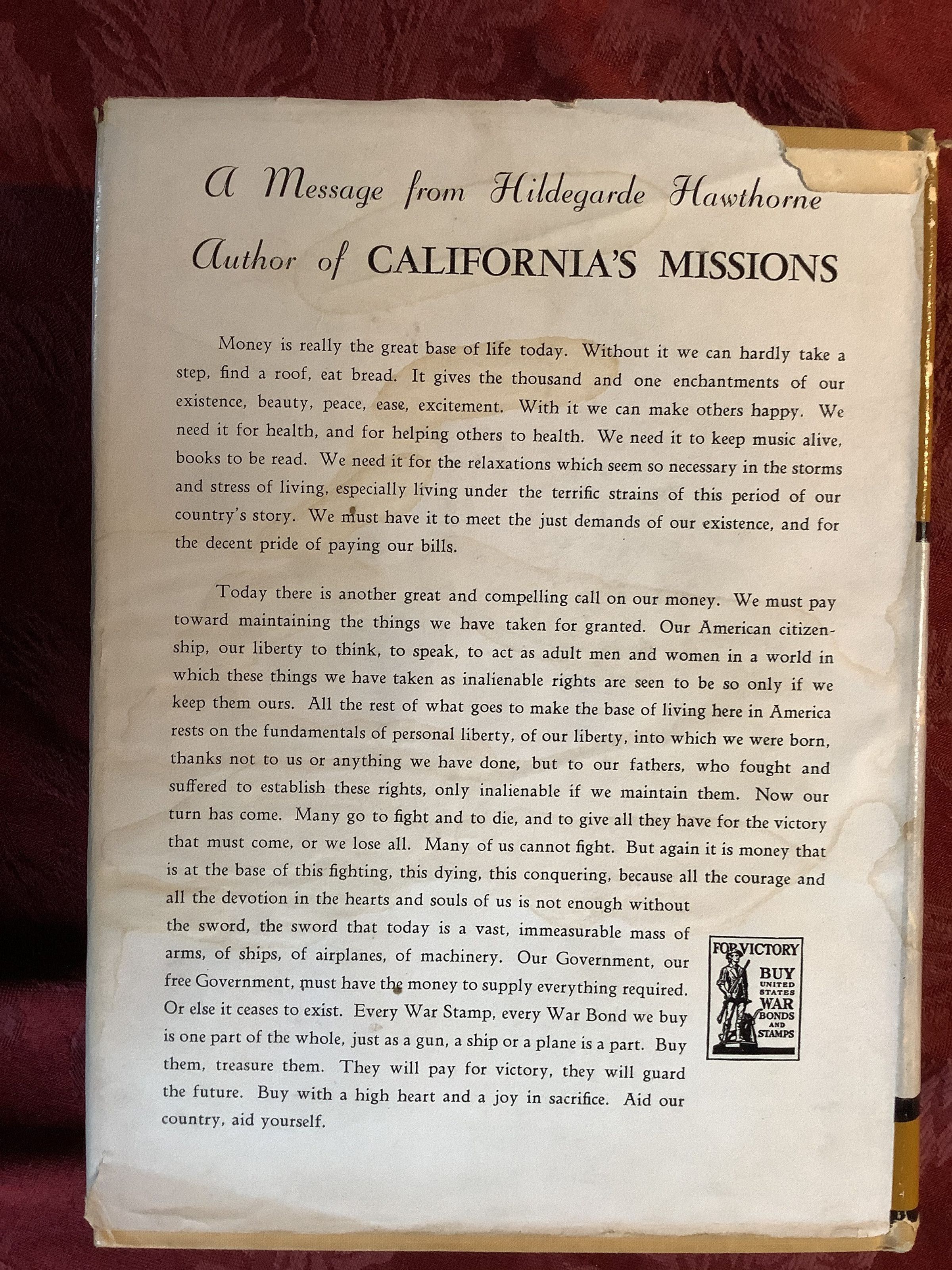 A Message from Hildegarde Hawthorne
Author of CALIFORNIA'S MISSIONS

Money is really the great base of life today. Without it we can hardly take a step, find a roof, eat bread. It gives the thousand and one enchantments of our existence, beauty, peace, ease, excitement. With it we can make others happy. We need it for health, and for helping others to health. We need it to keep music alive, books to be read. We need it for the relaxations which seem so necessary in the storms and stress of living, especially living under the terrific strains of this period of our country's story. We must have it to meet the just demands of our existence, and for the decent pride of paying our bills.

Today there is another great and compelling call on our money. We must pay toward maintaining the things we have taken for granted. Our American citizenship, our liberty to think, to speak, to act as adult men and women in a world in which these things we have taken as inalienable rights are seen to be so only if we keep them ours. All the rest of what goes to make the base of living here in America rests on the fundamentals of personal liberty, of our liberty, into which we were born, thanks not to us or anything we have done, but to our fathers, who fought and suffered to establish these rights, only inalienable if we maintain them. Now our turn has come. Many go to fight and to die, and to give all they have for the victory that must come, or we lose all. Many of us cannot fight. But again it is money that is at the base of this fighting, this dying, this conquering, because all the courage and all the devotion in the hearts and souls of us is not enough without the sword, the sword that today is a vast, immeasurable mass of arms, of ships, of airplanes, of machinery. Our Government, our free Government, must have the money to supply everything required. Or else it ceases to exist. Every War Stamp, every War Bond we buy is one part of the whole, just as a gun, a ship or a plane is a part. Buy them, treasure them. They will pay for victory, they will guard the future. Buy with a high heart and a joy in sacrifice. Aid our country, aid yourself.

FOR VICTORY
BUY
UNITED STATES
WAR
BONDS AND STAMPS